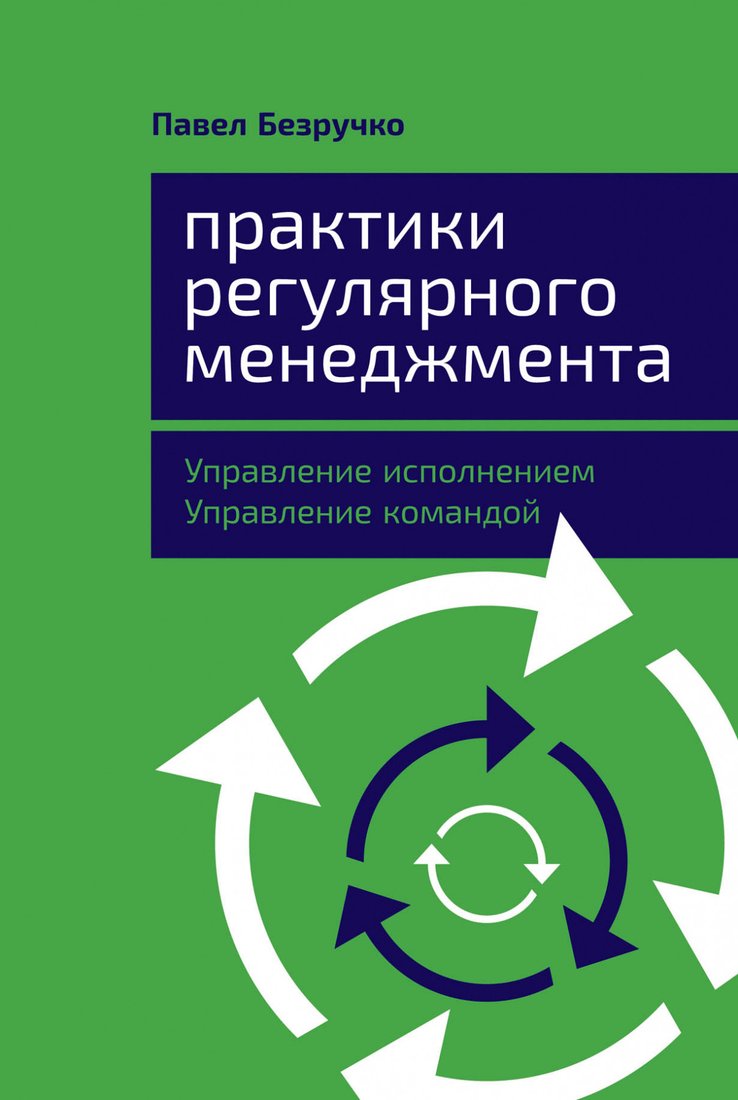 Павел Безручко

практики регулярного менеджмента

Управление исполнением
Управление командой